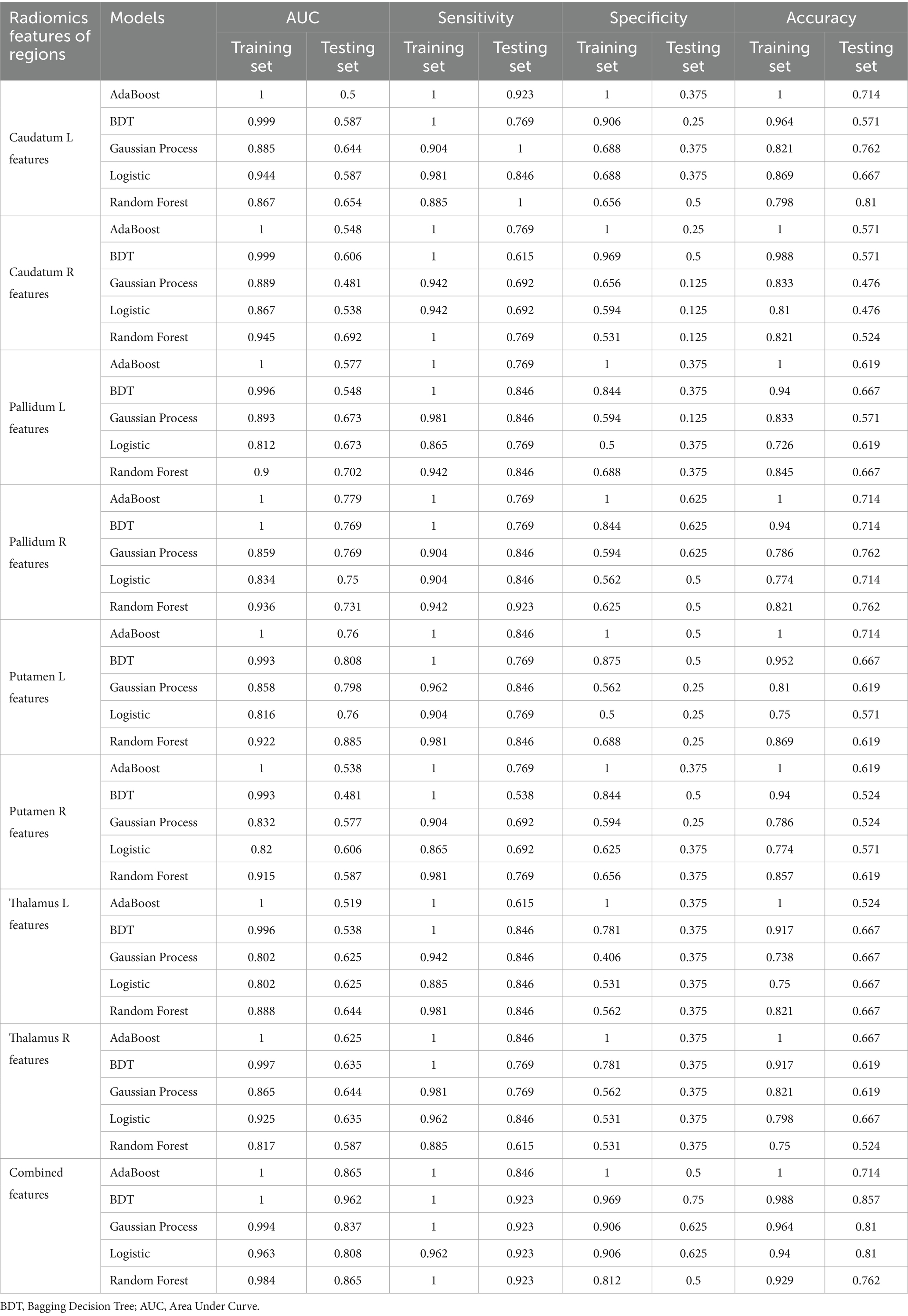 | Radiomics features of regions | Models | AUC Training set | AUC Testing set | Sensitivity Training set | Sensitivity Testing set | Specificity Training set | Specificity Testing set | Accuracy Training set | Accuracy Testing set |
|---|---|---|---|---|---|---|---|---|---|
| Caudatum L features | AdaBoost | 1 | 0.5 | 1 | 0.923 | 1 | 0.375 | 1 | 0.714 |
| | BDT | 0.999 | 0.587 | 1 | 0.769 | 0.906 | 0.25 | 0.964 | 0.571 |
| | Gaussian Process | 0.885 | 0.644 | 0.904 | 1 | 0.688 | 0.375 | 0.821 | 0.762 |
| | Logistic | 0.944 | 0.587 | 0.981 | 0.846 | 0.688 | 0.375 | 0.869 | 0.667 |
| | Random Forest | 0.867 | 0.654 | 0.885 | 1 | 0.656 | 0.5 | 0.798 | 0.81 |
| Caudatum R features | AdaBoost | 1 | 0.548 | 1 | 0.769 | 1 | 0.25 | 1 | 0.571 |
| | BDT | 0.999 | 0.606 | 1 | 0.615 | 0.969 | 0.5 | 0.988 | 0.571 |
| | Gaussian Process | 0.889 | 0.481 | 0.942 | 0.692 | 0.656 | 0.125 | 0.833 | 0.476 |
| | Logistic | 0.867 | 0.538 | 0.942 | 0.692 | 0.594 | 0.125 | 0.81 | 0.476 |
| | Random Forest | 0.945 | 0.692 | 1 | 0.769 | 0.531 | 0.125 | 0.821 | 0.524 |
| Pallidum L features | AdaBoost | 1 | 0.577 | 1 | 0.769 | 1 | 0.375 | 1 | 0.619 |
| | BDT | 0.996 | 0.548 | 1 | 0.846 | 0.844 | 0.375 | 0.94 | 0.667 |
| | Gaussian Process | 0.893 | 0.673 | 0.981 | 0.846 | 0.594 | 0.125 | 0.833 | 0.571 |
| | Logistic | 0.812 | 0.673 | 0.865 | 0.769 | 0.5 | 0.375 | 0.726 | 0.619 |
| | Random Forest | 0.9 | 0.702 | 0.942 | 0.846 | 0.688 | 0.375 | 0.845 | 0.667 |
| Pallidum R features | AdaBoost | 1 | 0.779 | 1 | 0.769 | 1 | 0.625 | 1 | 0.714 |
| | BDT | 1 | 0.769 | 1 | 0.769 | 0.844 | 0.625 | 0.94 | 0.714 |
| | Gaussian Process | 0.859 | 0.769 | 0.904 | 0.846 | 0.594 | 0.625 | 0.786 | 0.762 |
| | Logistic | 0.834 | 0.75 | 0.904 | 0.846 | 0.562 | 0.5 | 0.774 | 0.714 |
| | Random Forest | 0.936 | 0.731 | 0.942 | 0.923 | 0.625 | 0.5 | 0.821 | 0.762 |
| Putamen L features | AdaBoost | 1 | 0.76 | 1 | 0.846 | 1 | 0.5 | 1 | 0.714 |
| | BDT | 0.993 | 0.808 | 1 | 0.769 | 0.875 | 0.5 | 0.952 | 0.667 |
| | Gaussian Process | 0.858 | 0.798 | 0.962 | 0.846 | 0.562 | 0.25 | 0.81 | 0.619 |
| | Logistic | 0.816 | 0.76 | 0.904 | 0.769 | 0.5 | 0.25 | 0.75 | 0.571 |
| | Random Forest | 0.922 | 0.885 | 0.981 | 0.846 | 0.688 | 0.25 | 0.869 | 0.619 |
| Putamen R features | AdaBoost | 1 | 0.538 | 1 | 0.769 | 1 | 0.375 | 1 | 0.619 |
| | BDT | 0.993 | 0.481 | 1 | 0.538 | 0.844 | 0.5 | 0.94 | 0.524 |
| | Gaussian Process | 0.832 | 0.577 | 0.904 | 0.692 | 0.594 | 0.25 | 0.786 | 0.524 |
| | Logistic | 0.82 | 0.606 | 0.865 | 0.692 | 0.625 | 0.375 | 0.774 | 0.571 |
| | Random Forest | 0.915 | 0.587 | 0.981 | 0.769 | 0.656 | 0.375 | 0.857 | 0.619 |
| Thalamus L features | AdaBoost | 1 | 0.519 | 1 | 0.615 | 1 | 0.375 | 1 | 0.524 |
| | BDT | 0.996 | 0.538 | 1 | 0.846 | 0.781 | 0.375 | 0.917 | 0.667 |
| | Gaussian Process | 0.802 | 0.625 | 0.942 | 0.846 | 0.406 | 0.375 | 0.738 | 0.667 |
| | Logistic | 0.802 | 0.625 | 0.885 | 0.846 | 0.531 | 0.375 | 0.75 | 0.667 |
| | Random Forest | 0.888 | 0.644 | 0.981 | 0.846 | 0.562 | 0.375 | 0.821 | 0.667 |
| Thalamus R features | AdaBoost | 1 | 0.625 | 1 | 0.846 | 1 | 0.375 | 1 | 0.667 |
| | BDT | 0.997 | 0.635 | 1 | 0.769 | 0.781 | 0.375 | 0.917 | 0.619 |
| | Gaussian Process | 0.865 | 0.644 | 0.981 | 0.769 | 0.562 | 0.375 | 0.821 | 0.619 |
| | Logistic | 0.925 | 0.635 | 0.962 | 0.846 | 0.531 | 0.375 | 0.798 | 0.667 |
| | Random Forest | 0.817 | 0.587 | 0.885 | 0.615 | 0.531 | 0.375 | 0.75 | 0.524 |
| Combined features | AdaBoost | 1 | 0.865 | 1 | 0.846 | 1 | 0.5 | 1 | 0.714 |
| | BDT | 1 | 0.962 | 1 | 0.923 | 0.969 | 0.75 | 0.988 | 0.857 |
| | Gaussian Process | 0.994 | 0.837 | 1 | 0.923 | 0.906 | 0.625 | 0.964 | 0.81 |
| | Logistic | 0.963 | 0.808 | 0.962 | 0.923 | 0.906 | 0.625 | 0.94 | 0.81 |
| | Random Forest | 0.984 | 0.865 | 1 | 0.923 | 0.812 | 0.5 | 0.929 | 0.762 |

BDT, Bagging Decision Tree; AUC, Area Under Curve.